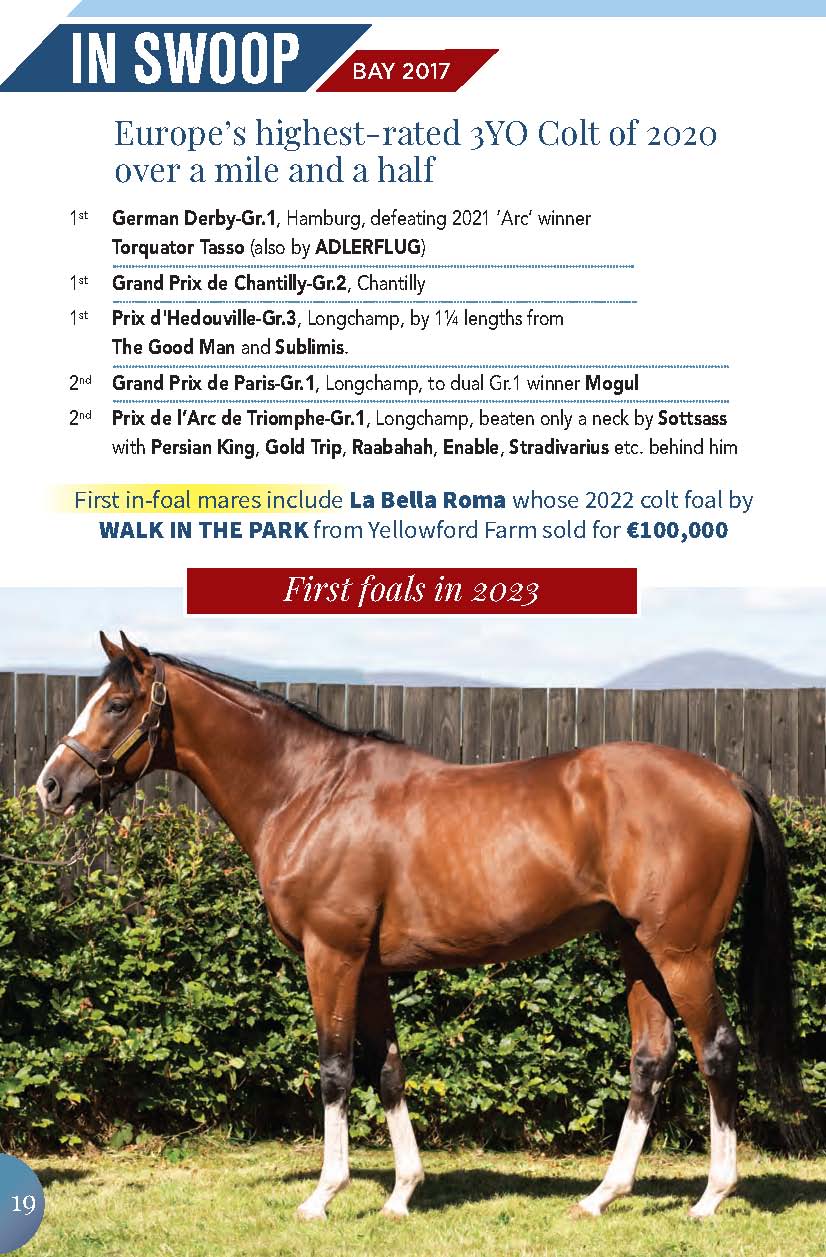 IN SWOOP BAY 2017

Europe's highest-rated 3YO Colt of 2020 over a mile and a half

1st German Derby-Gr.1, Hamburg, defeating 2021 'Arc' winner Torquator Tasso (also by ADLERFLUG)

1st Grand Prix de Chantilly-Gr.2, Chantilly

1st Prix d'Hedouville-Gr.3, Longchamp, by 1¼ lengths from The Good Man and Sublimis.

2nd Grand Prix de Paris-Gr.1, Longchamp, to dual Gr.1 winner Mogul

2nd Prix de l'Arc de Triomphe-Gr.1, Longchamp, beaten only a neck by Sottsass with Persian King, Gold Trip, Raabahah, Enable, Stradivarius etc. behind him

First in-foal mares include La Bella Roma whose 2022 colt foal by WALK IN THE PARK from Yellowford Farm sold for €100,000

First foals in 2023

19